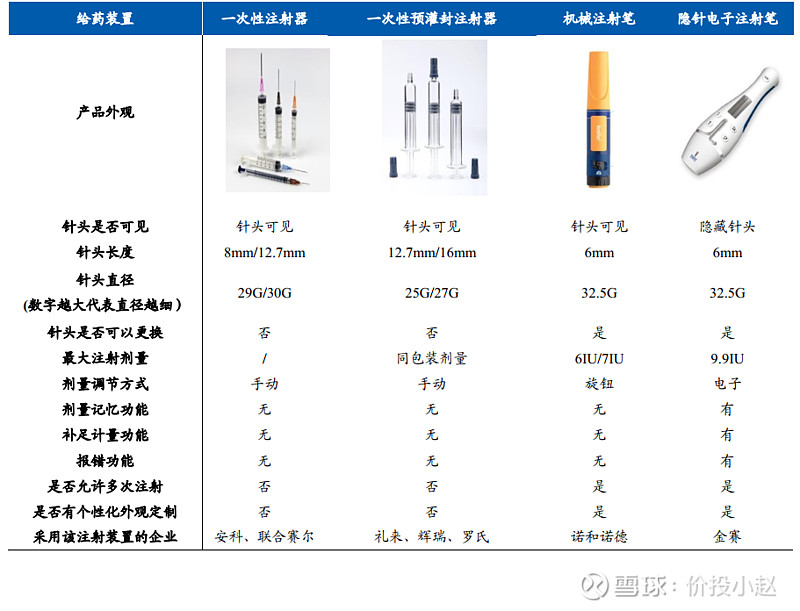 | 给药装置 | 一次性注射器 | 一次性预灌封注射器 | 机械注射笔 | 隐针电子注射笔 |
|---|---|---|---|---|
| 产品外观 | | | | |
| 针头是否可见 | 针头可见 | 针头可见 | 针头可见 | 隐藏针头 |
| 针头长度 | 8mm/12.7mm | 12.7mm/16mm | 6mm | 6mm |
| 针头直径 (数字越大代表直径越细) | 29G/30G | 25G/27G | 32.5G | 32.5G |
| 针头是否可以更换 | 否 | 否 | 是 | 是 |
| 最大注射剂量 | / | 同包装剂量 | 6IU/7IU | 9.9IU |
| 剂量调节方式 | 手动 | 手动 | 旋钮 | 电子 |
| 剂量记忆功能 | 无 | 无 | 无 | 有 |
| 补足计量功能 | 无 | 无 | 无 | 有 |
| 报错功能 | 无 | 无 | 无 | 有 |
| 是否允许多次注射 | 否 | 否 | 是 | 是 |
| 是否有个性化外观定制 | 否 | 否 | 是 | 是 |
| 采用该注射装置的企业 | 安科、联合赛尔 | 礼来、辉瑞、罗氏 | 诺和诺德 | 金赛 |

雪球：价投小赵